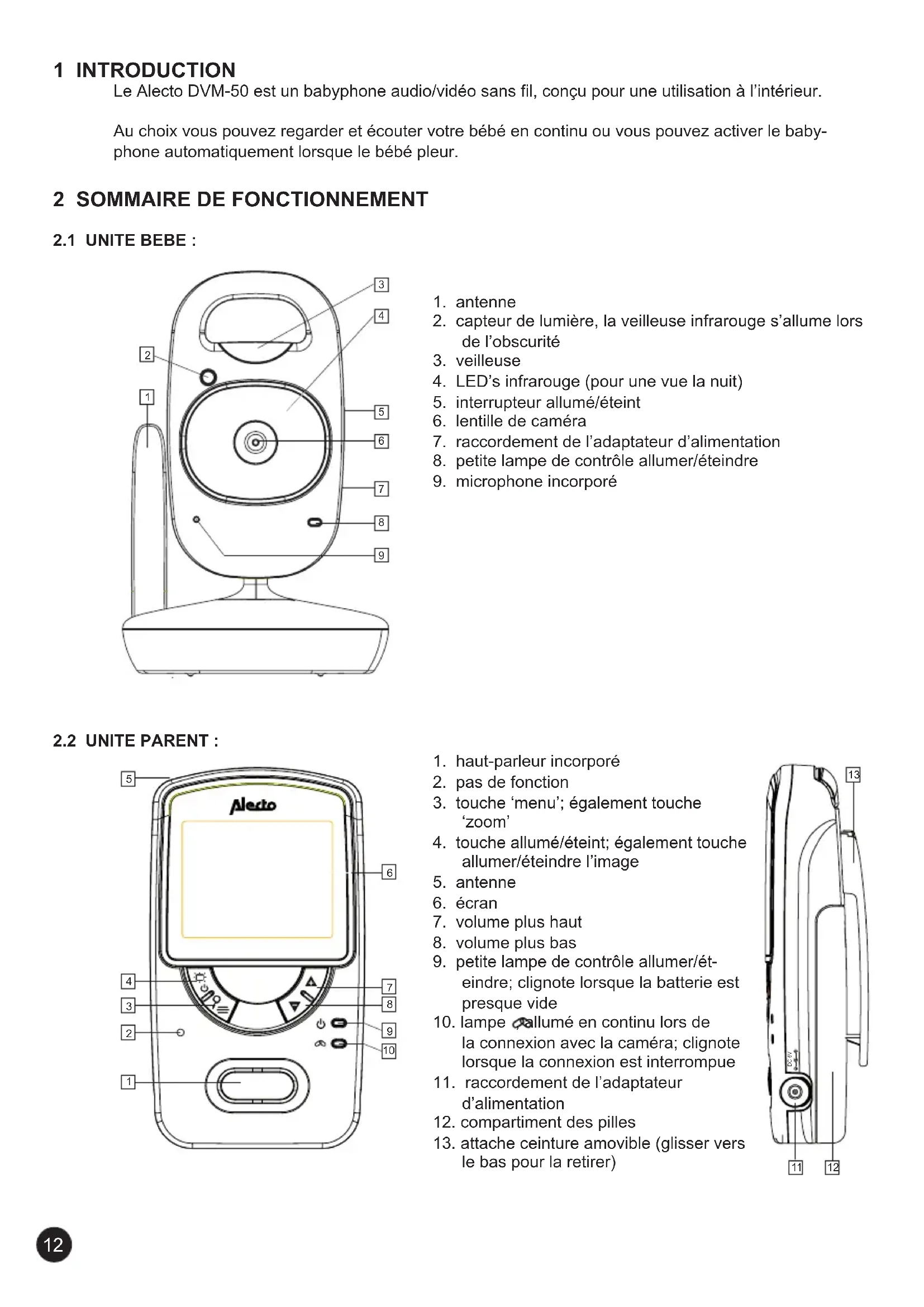 1 INTRODUCTION

Le Alecto DVM-50 est un babyphone audio/vidéo sans fil, conçu pour une utilisation à l'intérieur.

Au choix vous pouvez regarder et écouter votre bébé en continu ou vous pouvez activer le babyphone automatiquement lorsque le bébé pleur.

2 SOMMAIRE DE FONCTIONNEMENT

2.1 UNITE BEBE :

3
4
2
1
5
6
7
8
9

1. antenne
2. capteur de lumière, la veilleuse infrarouge s'allume lors de l'obscurité
3. veilleuse
4. LED's infrarouge (pour une vue la nuit)
5. interrupteur allumé/éteint
6. lentille de caméra
7. raccordement de l'adaptateur d'alimentation
8. petite lampe de contrôle allumer/éteindre
9. microphone incorporé

2.2 UNITE PARENT :

5
Alecto
6
4
3
2
1
7
8
9
10

1. haut-parleur incorporé
2. pas de fonction
3. touche 'menu'; également touche 'zoom'
4. touche allumé/éteint; également touche allumer/éteindre l'image
5. antenne
6. écran
7. volume plus haut
8. volume plus bas
9. petite lampe de contrôle allumer/éteindre; clignote lorsque la batterie est presque vide
10. lampe allumé en continu lors de la connexion avec la caméra; clignote lorsque la connexion est interrompue
11. raccordement de l'adaptateur d'alimentation
12. compartiment des pilles
13. attache ceinture amovible (glisser vers le bas pour la retirer)

13
DC 6V
11
12

12